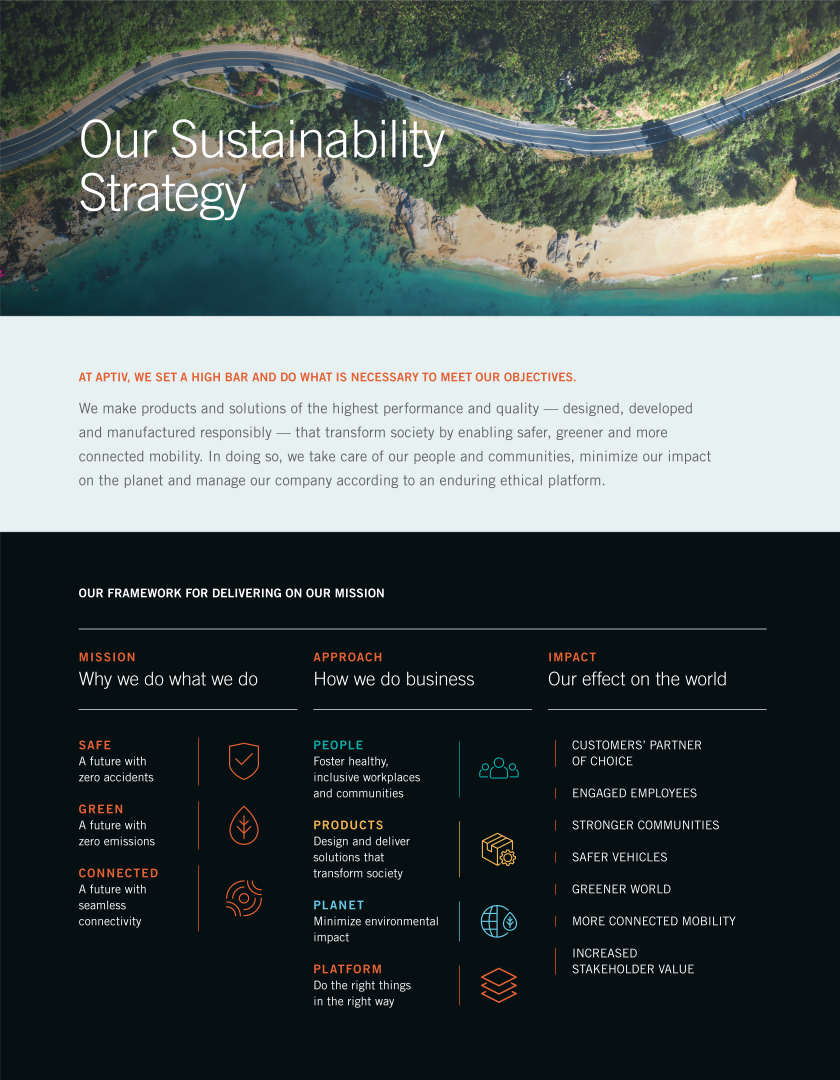 Our Sustainability Strategy

AT APTIV, WE SET A HIGH BAR AND DO WHAT IS NECESSARY TO MEET OUR OBJECTIVES.

We make products and solutions of the highest performance and quality — designed, developed and manufactured responsibly — that transform society by enabling safer, greener and more connected mobility. In doing so, we take care of our people and communities, minimize our impact on the planet and manage our company according to an enduring ethical platform.

OUR FRAMEWORK FOR DELIVERING ON OUR MISSION

MISSION
Why we do what we do

SAFE
A future with zero accidents

GREEN
A future with zero emissions

CONNECTED
A future with seamless connectivity

APPROACH
How we do business

PEOPLE
Foster healthy, inclusive workplaces and communities

PRODUCTS
Design and deliver solutions that transform society

PLANET
Minimize environmental impact

PLATFORM
Do the right things in the right way

IMPACT
Our effect on the world

CUSTOMERS' PARTNER OF CHOICE

ENGAGED EMPLOYEES

STRONGER COMMUNITIES

SAFER VEHICLES

GREENER WORLD

MORE CONNECTED MOBILITY

INCREASED STAKEHOLDER VALUE